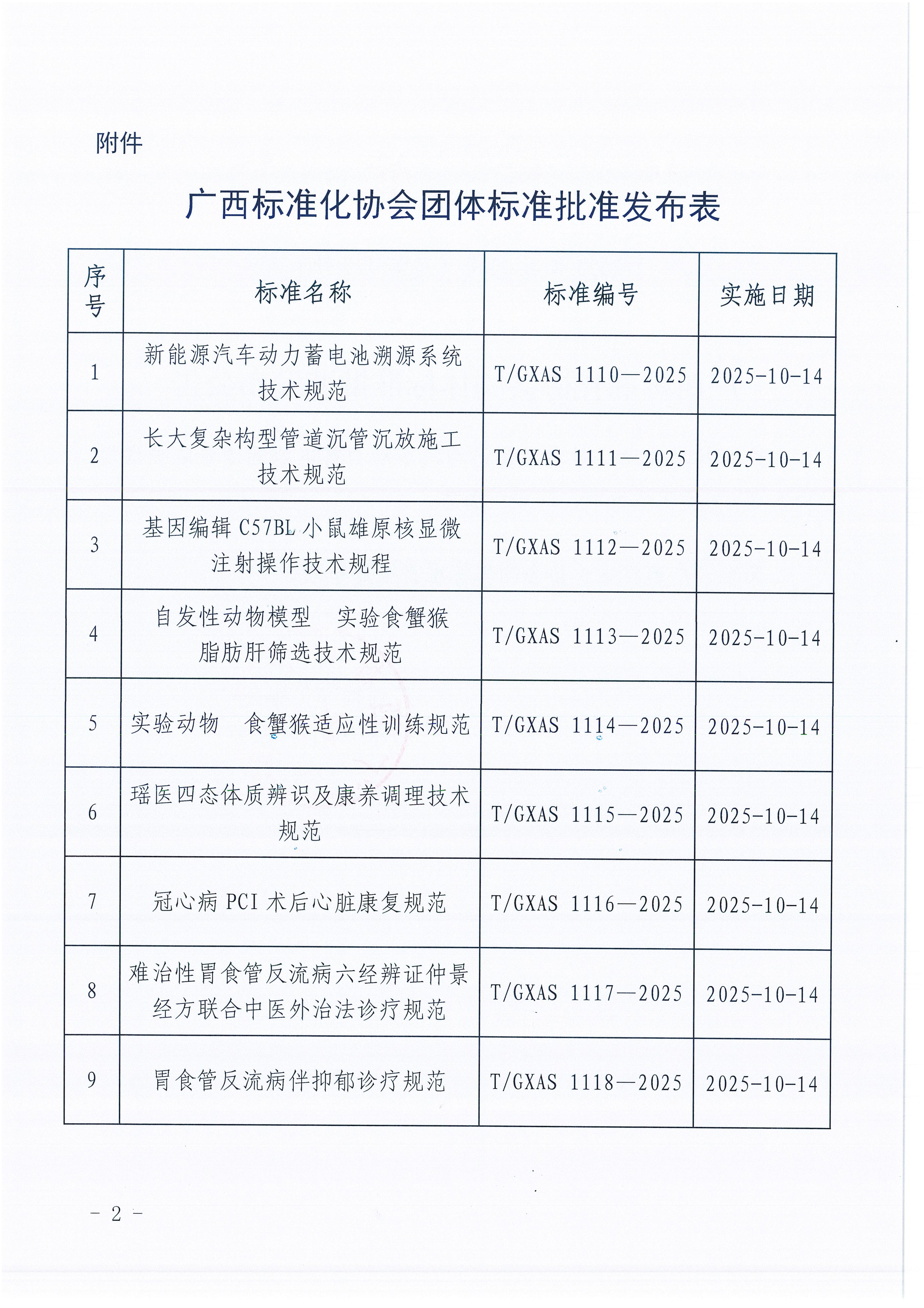 附件

广西标准化协会团体标准批准发布表

| 序号 | 标准名称 | 标准编号 | 实施日期 |
|---|---|---|---|
| 1 | 新能源汽车动力蓄电池溯源系统技术规范 | T/GXAS 1110—2025 | 2025-10-14 |
| 2 | 长大复杂构型管道沉管沉放施工技术规范 | T/GXAS 1111—2025 | 2025-10-14 |
| 3 | 基因编辑 C57BL 小鼠雄原核显微注射操作技术规程 | T/GXAS 1112—2025 | 2025-10-14 |
| 4 | 自发性动物模型　实验食蟹猴脂肪肝筛选技术规范 | T/GXAS 1113—2025 | 2025-10-14 |
| 5 | 实验动物　食蟹猴适应性训练规范 | T/GXAS 1114—2025 | 2025-10-14 |
| 6 | 瑶医四态体质辨识及康养调理技术规范 | T/GXAS 1115—2025 | 2025-10-14 |
| 7 | 冠心病 PCI 术后心脏康复规范 | T/GXAS 1116—2025 | 2025-10-14 |
| 8 | 难治性胃食管反流病六经辨证仲景经方联合中医外治法诊疗规范 | T/GXAS 1117—2025 | 2025-10-14 |
| 9 | 胃食管反流病伴抑郁诊疗规范 | T/GXAS 1118—2025 | 2025-10-14 |

- 2 -